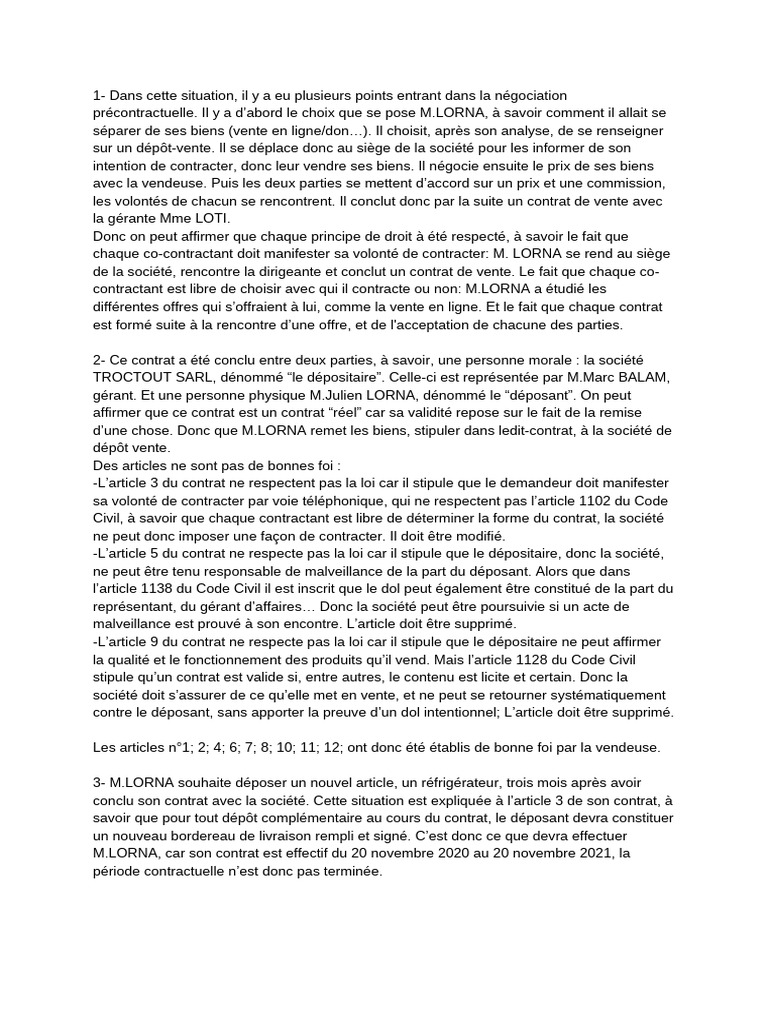 1- Dans cette situation, il y a eu plusieurs points entrant dans la négociation précontractuelle. Il y a d'abord le choix que se pose M.LORNA, à savoir comment il allait se séparer de ses biens (vente en ligne/don…). Il choisit, après son analyse, de se renseigner sur un dépôt-vente. Il se déplace donc au siège de la société pour les informer de son intention de contracter, donc leur vendre ses biens. Il négocie ensuite le prix de ses biens avec la vendeuse. Puis les deux parties se mettent d'accord sur un prix et une commission, les volontés de chacun se rencontrent. Il conclut donc par la suite un contrat de vente avec la gérante Mme LOTI.
Donc on peut affirmer que chaque principe de droit à été respecté, à savoir le fait que chaque co-contractant doit manifester sa volonté de contracter: M. LORNA se rend au siège de la société, rencontre la dirigeante et conclut un contrat de vente. Le fait que chaque co-contractant est libre de choisir avec qui il contracte ou non: M.LORNA a étudié les différentes offres qui s'offraient à lui, comme la vente en ligne. Et le fait que chaque contrat est formé suite à la rencontre d'une offre, et de l'acceptation de chacune des parties.

2- Ce contrat a été conclu entre deux parties, à savoir, une personne morale : la société TROCTOUT SARL, dénommé "le dépositaire". Celle-ci est représentée par M.Marc BALAM, gérant. Et une personne physique M.Julien LORNA, dénommé le "déposant". On peut affirmer que ce contrat est un contrat "réel" car sa validité repose sur le fait de la remise d'une chose. Donc que M.LORNA remet les biens, stipuler dans ledit-contrat, à la société de dépôt vente.
Des articles ne sont pas de bonnes foi :
-L'article 3 du contrat ne respectent pas la loi car il stipule que le demandeur doit manifester sa volonté de contracter par voie téléphonique, qui ne respectent pas l'article 1102 du Code Civil, à savoir que chaque contractant est libre de déterminer la forme du contrat, la société ne peut donc imposer une façon de contracter. Il doit être modifié.
-L'article 5 du contrat ne respecte pas la loi car il stipule que le dépositaire, donc la société, ne peut être tenu responsable de malveillance de la part du déposant. Alors que dans l'article 1138 du Code Civil il est inscrit que le dol peut également être constitué de la part du représentant, du gérant d'affaires… Donc la société peut être poursuivie si un acte de malveillance est prouvé à son encontre. L'article doit être supprimé.
-L'article 9 du contrat ne respecte pas la loi car il stipule que le dépositaire ne peut affirmer la qualité et le fonctionnement des produits qu'il vend. Mais l'article 1128 du Code Civil stipule qu'un contrat est valide si, entre autres, le contenu est licite et certain. Donc la société doit s'assurer de ce qu'elle met en vente, et ne peut se retourner systématiquement contre le déposant, sans apporter la preuve d'un dol intentionnel; L'article doit être supprimé.

Les articles n°1; 2; 4; 6; 7; 8; 10; 11; 12; ont donc été établis de bonne foi par la vendeuse.

3- M.LORNA souhaite déposer un nouvel article, un réfrigérateur, trois mois après avoir conclu son contrat avec la société. Cette situation est expliquée à l'article 3 de son contrat, à savoir que pour tout dépôt complémentaire au cours du contrat, le déposant devra constituer un nouveau bordereau de livraison rempli et signé. C'est donc ce que devra effectuer M.LORNA, car son contrat est effectif du 20 novembre 2020 au 20 novembre 2021, la période contractuelle n'est donc pas terminée.